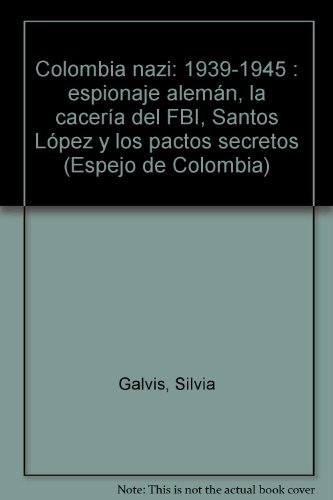 Colombia nazi: 1939-1945 : espionaje alemán, la cacería del FBI, Santos López y los pactos secretos (Espejo de Colombia)

Galvis, Silvia

Note: This is not the actual book cover